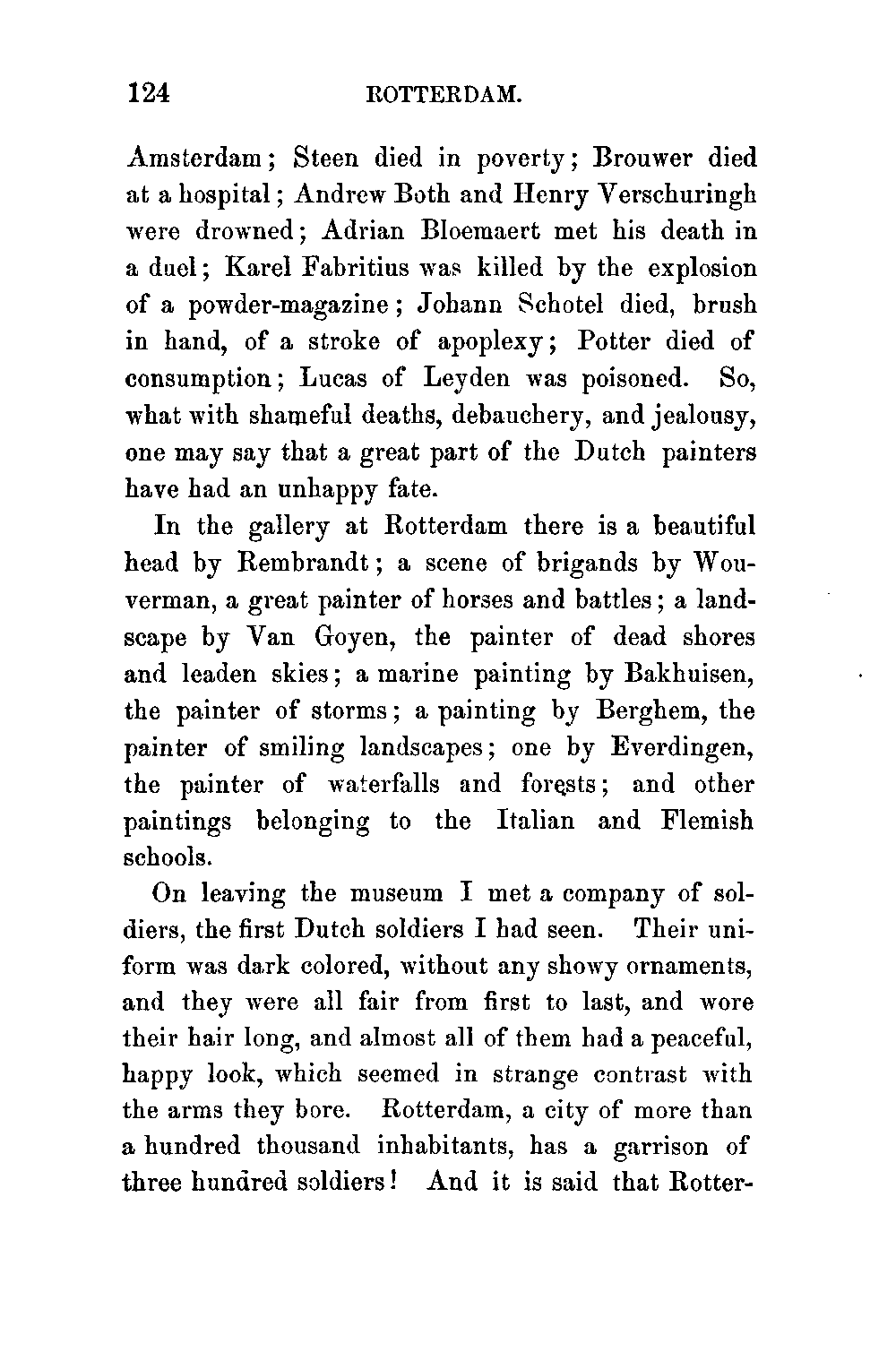 124 ROTTERDAM.

Amsterdam; Steen died in poverty; Brouwer died at a hospital; Andrew Both and Henry Verschuringh were drowned; Adrian Bloemaert met his death in a duel; Karel Fabritius was killed by the explosion of a powder-magazine; Johann Schotel died, brush in hand, of a stroke of apoplexy; Potter died of consumption; Lucas of Leyden was poisoned. So, what with shameful deaths, debauchery, and jealousy, one may say that a great part of the Dutch painters have had an unhappy fate.

In the gallery at Rotterdam there is a beautiful head by Rembrandt; a scene of brigands by Wouverman, a great painter of horses and battles; a landscape by Van Goyen, the painter of dead shores and leaden skies; a marine painting by Bakhuisen, the painter of storms; a painting by Berghem, the painter of smiling landscapes; one by Everdingen, the painter of waterfalls and forests; and other paintings belonging to the Italian and Flemish schools.

On leaving the museum I met a company of soldiers, the first Dutch soldiers I had seen. Their uniform was dark colored, without any showy ornaments, and they were all fair from first to last, and wore their hair long, and almost all of them had a peaceful, happy look, which seemed in strange contrast with the arms they bore. Rotterdam, a city of more than a hundred thousand inhabitants, has a garrison of three hundred soldiers! And it is said that Rotter-